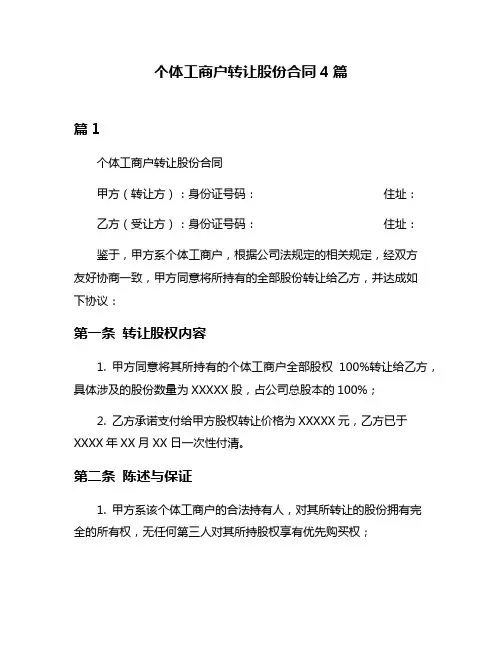 个体工商户转让股份合同 4 篇

篇 1

个体工商户转让股份合同

甲方（转让方）：身份证号码： 住址：

乙方（受让方）：身份证号码： 住址：

鉴于，甲方系个体工商户，根据公司法规定的相关规定，经双方友好协商一致，甲方同意将所持有的全部股份转让给乙方，并达成如下协议：

第一条 转让股权内容

1. 甲方同意将其所持有的个体工商户全部股权 100%转让给乙方，具体涉及的股份数量为 XXXXX 股，占公司总股本的 100%；

2. 乙方承诺支付给甲方股权转让价格为 XXXXX 元，乙方已于 XXXX 年 XX 月 XX 日一次性付清。

第二条 陈述与保证

1. 甲方系该个体工商户的合法持有人，对其所转让的股份拥有完全的所有权，无任何第三人对其所持股权享有优先购买权；